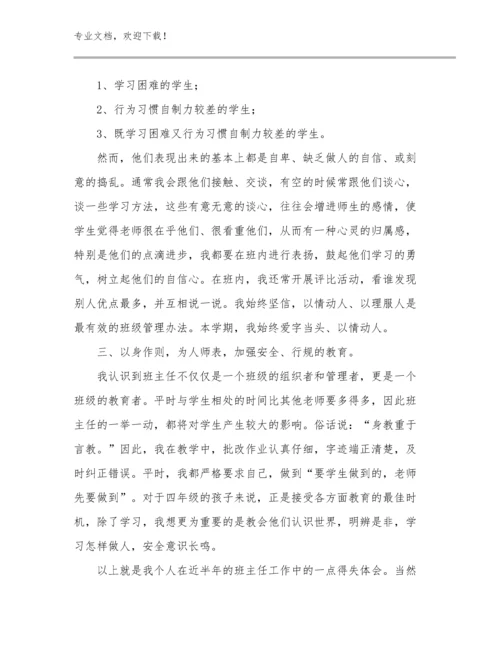 专业文档，欢迎下载！

1、学习困难的学生；

2、行为习惯自制力较差的学生；

3、既学习困难又行为习惯自制力较差的学生。

然而，他们表现出来的基本上都是自卑、缺乏做人的自信、或刻意的捣乱。通常我会跟他们接触、交谈，有空的时候常跟他们谈心，谈一些学习方法，这些有意无意的谈心，往往会增进师生的感情，使学生觉得老师很在乎他们、很看重他们，从而有一种心灵的归属感，特别是他们的点滴进步，我都要在班内进行表扬，鼓起他们学习的勇气，树立起他们的自信心。在班内，我还常开展评比活动，看谁发现别人优点最多，并互相说一说。我始终坚信，以情动人、以理服人是最有效的班级管理办法。本学期，我始终爱字当头、以情动人。

三、以身作则，为人师表，加强安全、行规的教育。

我认识到班主任不仅仅是一个班级的组织者和管理者，更是一个班级的教育者。平时与学生相处的时间比其他老师要多得多，因此班主任的一举一动，都将对学生产生较大的影响。俗话说：“身教重于言教。”因此，我在教学中，批改作业认真仔细，字迹端正清楚，及时纠正错误。平时，我都严格要求自己，做到“要学生做到的，老师先要做到”。对于四年级的孩子来说，正是接受各方面教育的最佳时机，除了学习，我想更为重要的是教会他们认识世界，明辨是非，学习怎样做人，安全意识长鸣。

以上就是我个人在近半年的班主任工作中的一点得失体会。当然